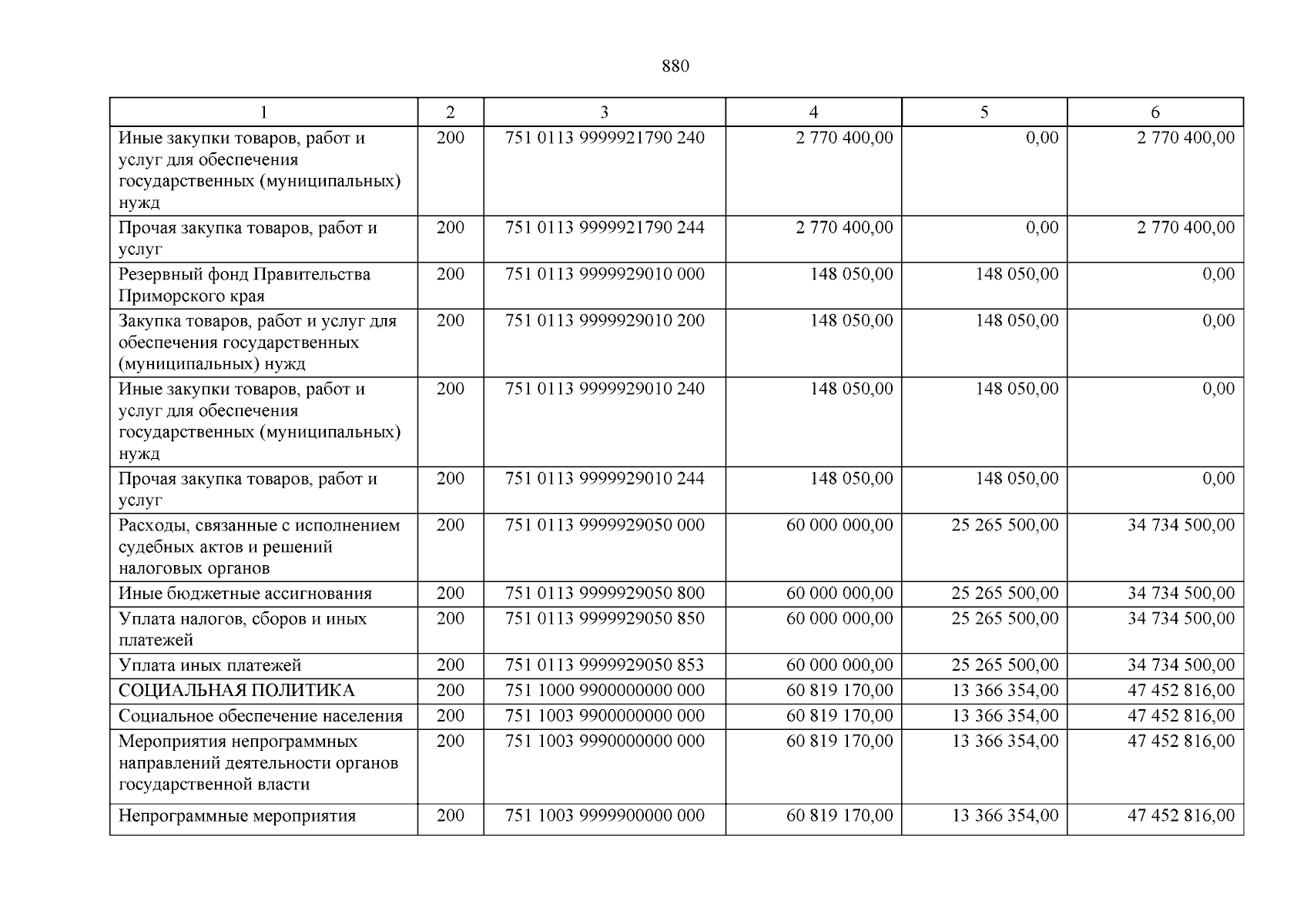 880

| 1 | 2 | 3 | 4 | 5 | 6 |
|---|---|---|---|---|---|
| Иные закупки товаров, работ и услуг для обеспечения государственных (муниципальных) нужд | 200 | 751 0113 9999921790 240 | 2 770 400,00 | 0,00 | 2 770 400,00 |
| Прочая закупка товаров, работ и услуг | 200 | 751 0113 9999921790 244 | 2 770 400,00 | 0,00 | 2 770 400,00 |
| Резервный фонд Правительства Приморского края | 200 | 751 0113 9999929010 000 | 148 050,00 | 148 050,00 | 0,00 |
| Закупка товаров, работ и услуг для обеспечения государственных (муниципальных) нужд | 200 | 751 0113 9999929010 200 | 148 050,00 | 148 050,00 | 0,00 |
| Иные закупки товаров, работ и услуг для обеспечения государственных (муниципальных) нужд | 200 | 751 0113 9999929010 240 | 148 050,00 | 148 050,00 | 0,00 |
| Прочая закупка товаров, работ и услуг | 200 | 751 0113 9999929010 244 | 148 050,00 | 148 050,00 | 0,00 |
| Расходы, связанные с исполнением судебных актов и решений налоговых органов | 200 | 751 0113 9999929050 000 | 60 000 000,00 | 25 265 500,00 | 34 734 500,00 |
| Иные бюджетные ассигнования | 200 | 751 0113 9999929050 800 | 60 000 000,00 | 25 265 500,00 | 34 734 500,00 |
| Уплата налогов, сборов и иных платежей | 200 | 751 0113 9999929050 850 | 60 000 000,00 | 25 265 500,00 | 34 734 500,00 |
| Уплата иных платежей | 200 | 751 0113 9999929050 853 | 60 000 000,00 | 25 265 500,00 | 34 734 500,00 |
| СОЦИАЛЬНАЯ ПОЛИТИКА | 200 | 751 1000 9900000000 000 | 60 819 170,00 | 13 366 354,00 | 47 452 816,00 |
| Социальное обеспечение населения | 200 | 751 1003 9900000000 000 | 60 819 170,00 | 13 366 354,00 | 47 452 816,00 |
| Мероприятия непрограммных направлений деятельности органов государственной власти | 200 | 751 1003 9990000000 000 | 60 819 170,00 | 13 366 354,00 | 47 452 816,00 |
| Непрограммные мероприятия | 200 | 751 1003 9999900000 000 | 60 819 170,00 | 13 366 354,00 | 47 452 816,00 |